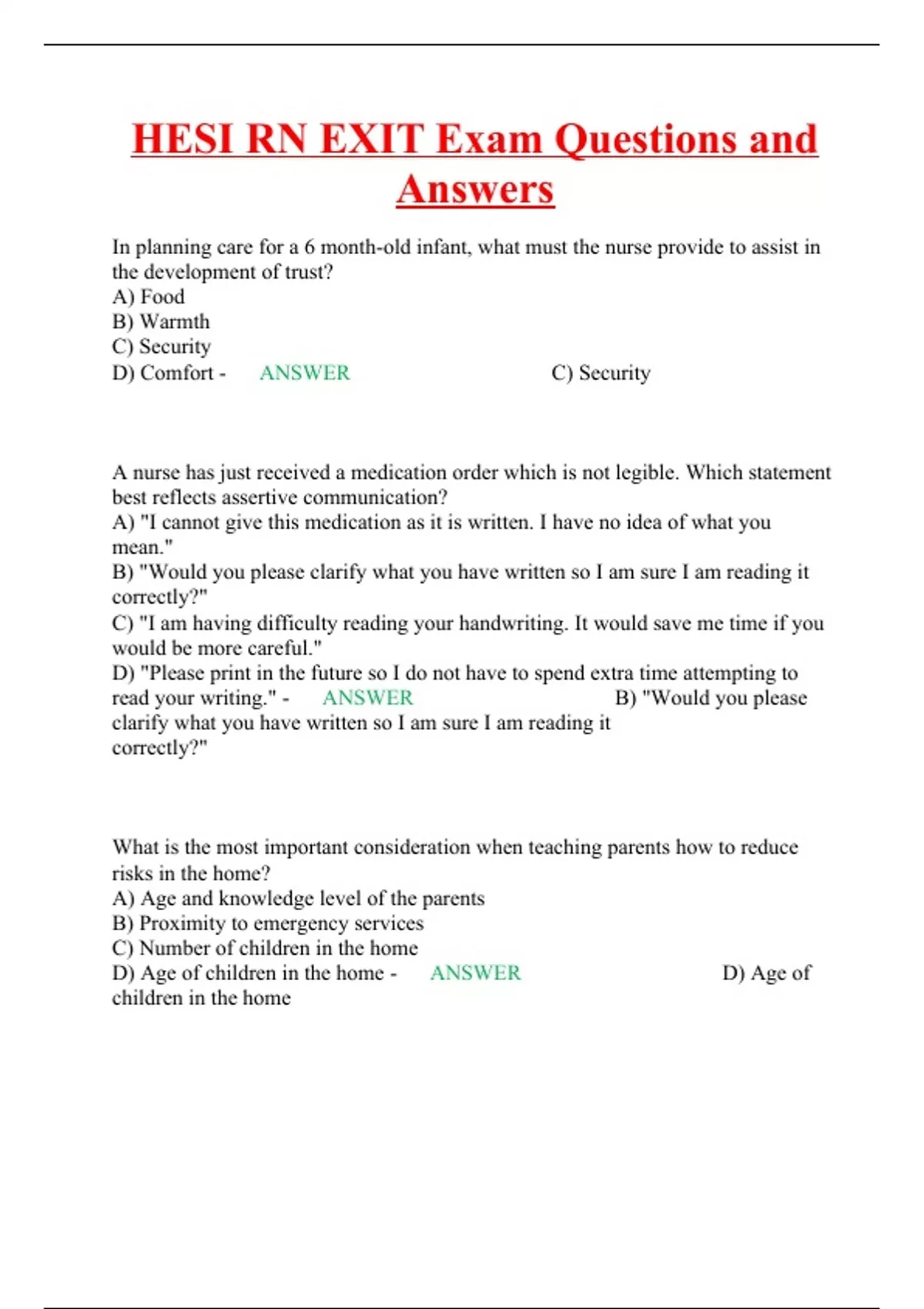 HESI RN EXIT Exam Questions and Answers

In planning care for a 6 month-old infant, what must the nurse provide to assist in the development of trust?
A) Food
B) Warmth
C) Security
D) Comfort - ANSWER C) Security

A nurse has just received a medication order which is not legible. Which statement best reflects assertive communication?
A) "I cannot give this medication as it is written. I have no idea of what you mean."
B) "Would you please clarify what you have written so I am sure I am reading it correctly?"
C) "I am having difficulty reading your handwriting. It would save me time if you would be more careful."
D) "Please print in the future so I do not have to spend extra time attempting to read your writing." - ANSWER B) "Would you please clarify what you have written so I am sure I am reading it correctly?"

What is the most important consideration when teaching parents how to reduce risks in the home?
A) Age and knowledge level of the parents
B) Proximity to emergency services
C) Number of children in the home
D) Age of children in the home - ANSWER D) Age of children in the home